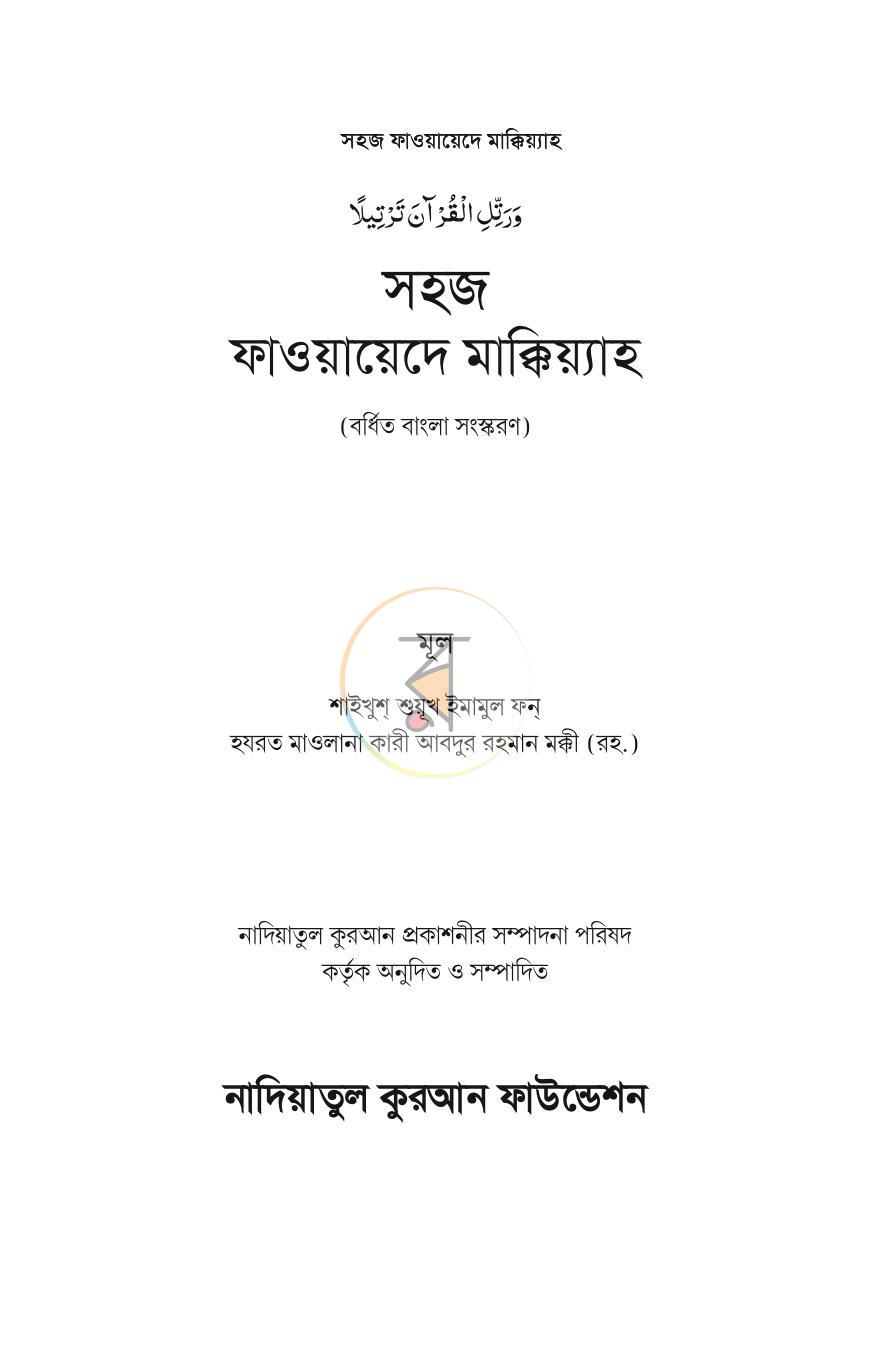 সহজ ফাওয়ায়েদে মাক্কিয়্যাহ

وَرَتِّلِ الْقُرْآنَ تَرْتِيلًا

সহজ
ফাওয়ায়েদে মাক্কিয়্যাহ

(বর্ধিত বাংলা সংস্করণ)

মূল

শাইখুশ্ শুয়ূখ ইমামুল ফন্
হযরত মাওলানা কারী আবদুর রহমান মক্কী (রহ.)

নাদিয়াতুল কুরআন প্রকাশনীর সম্পাদনা পরিষদ
কর্তৃক অনুদিত ও সম্পাদিত

নাদিয়াতুল কুরআন ফাউন্ডেশন